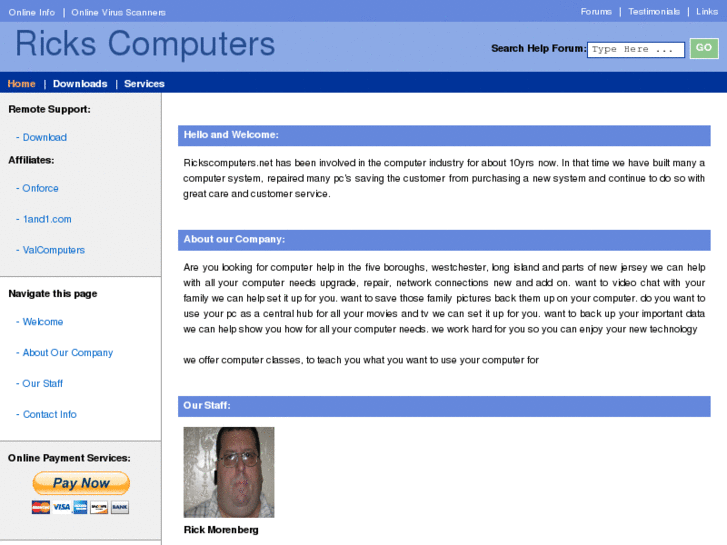 Online Info | Online Virus Scanners

Forums | Testimonials | Links

Ricks Computers

Search Help Forum: Type Here ... GO

Home | Downloads | Services

Remote Support:

- Download

Affiliates:

- Onforce

- 1and1.com

- ValComputers

Navigate this page

- Welcome

- About Our Company

- Our Staff

- Contact Info

Online Payment Services:

Pay Now

VISA BANK

Hello and Welcome:

Rickscomputers.net has been involved in the computer industry for about 10yrs now. In that time we have built many a computer system, repaired many pc's saving the customer from purchasing a new system and continue to do so with great care and customer service.

About our Company:

Are you looking for computer help in the five boroughs, westchester, long island and parts of new jersey we can help with all your computer needs upgrade, repair, network connections new and add on. want to video chat with your family we can help set it up for you. want to save those family pictures back them up on your computer. do you want to use your pc as a central hub for all your movies and tv we can set it up for you. want to back up your important data we can help show you how for all your computer needs. we work hard for you so you can enjoy your new technology

we offer computer classes, to teach you what you want to use your computer for

Our Staff:

Rick Morenberg